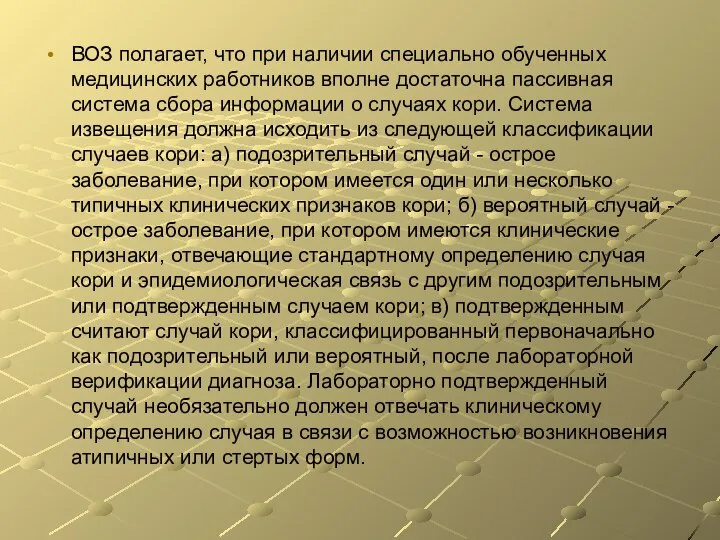 • ВОЗ полагает, что при наличии специально обученных медицинских работников вполне достаточна пассивная система сбора информации о случаях кори. Система извещения должна исходить из следующей классификации случаев кори: а) подозрительный случай - острое заболевание, при котором имеется один или несколько типичных клинических признаков кори; б) вероятный случай - острое заболевание, при котором имеются клинические признаки, отвечающие стандартному определению случая кори и эпидемиологическая связь с другим подозрительным или подтвержденным случаем кори; в) подтвержденным считают случай кори, классифицированный первоначально как подозрительный или вероятный, после лабораторной верификации диагноза. Лабораторно подтвержденный случай необязательно должен отвечать клиническому определению случая в связи с возможностью возникновения атипичных или стертых форм.